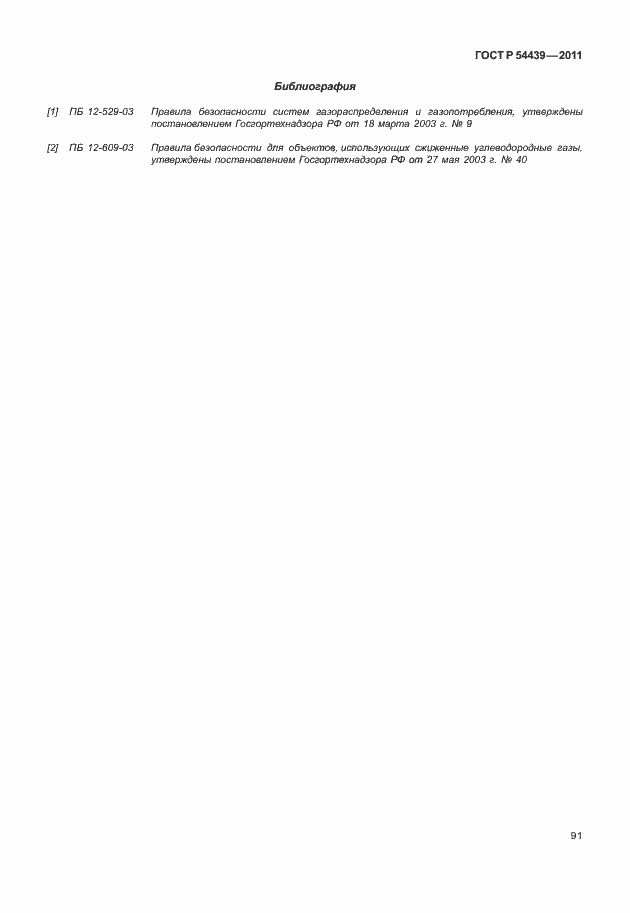 ГОСТ Р 54439—2011

Библиография

[1] ПБ 12-529-03 Правила безопасности систем газораспределения и газопотребления, утверждены постановлением Госгортехнадзора РФ от 18 марта 2003 г. № 9

[2] ПБ 12-609-03 Правила безопасности для объектов, использующих сжиженные углеводородные газы, утверждены постановлением Госгортехнадзора РФ от 27 мая 2003 г. № 40

91